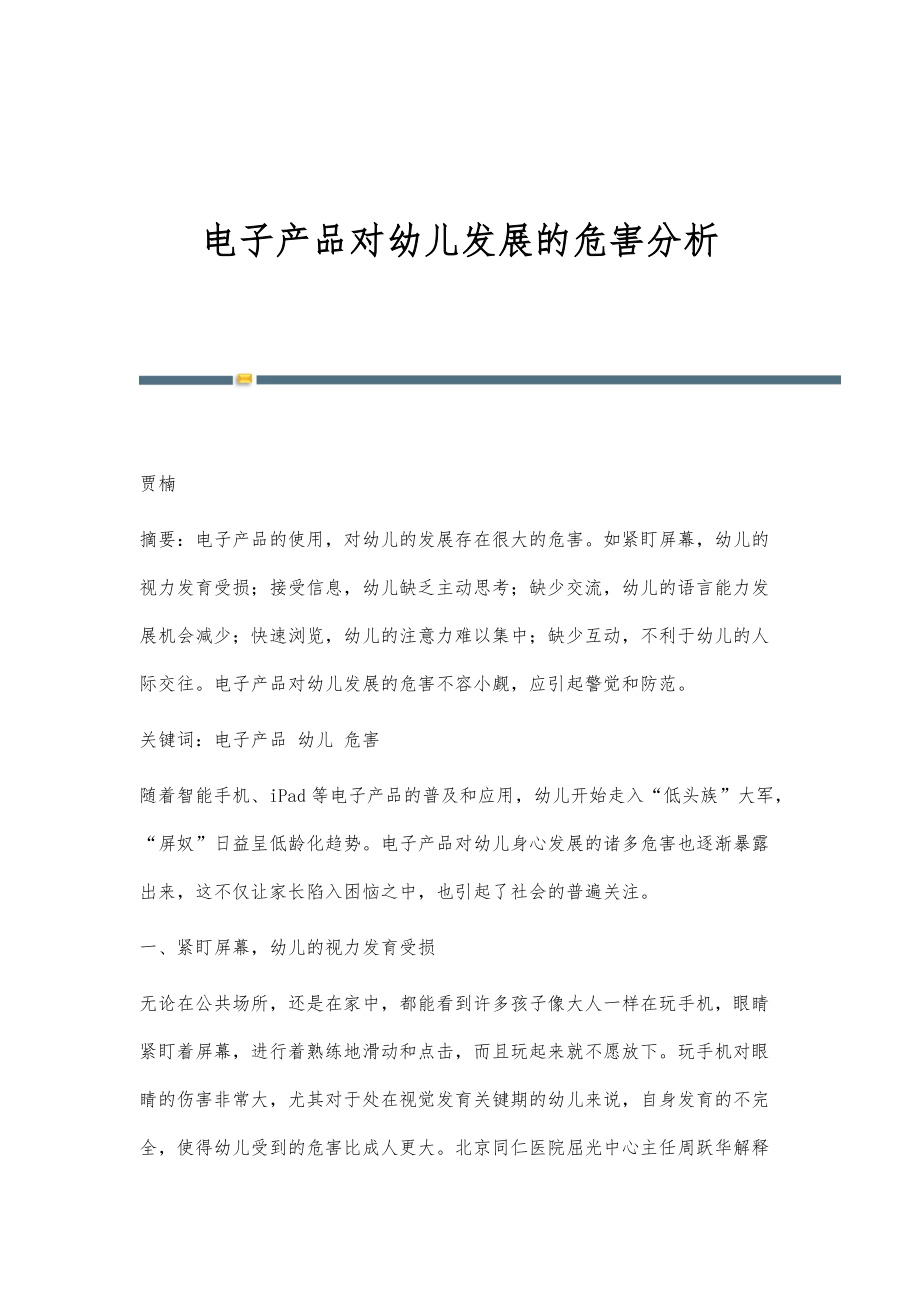 电子产品对幼儿发展的危害分析

贾楠

摘要：电子产品的使用，对幼儿的发展存在很大的危害。如紧盯屏幕，幼儿的视力发育受损；接受信息，幼儿缺乏主动思考；缺少交流，幼儿的语言能力发展机会减少；快速浏览，幼儿的注意力难以集中；缺少互动，不利于幼儿的人际交往。电子产品对幼儿发展的危害不容小觑，应引起警觉和防范。

关键词：电子产品 幼儿 危害

随着智能手机、iPad等电子产品的普及和应用，幼儿开始走入“低头族”大军，“屏奴”日益呈低龄化趋势。电子产品对幼儿身心发展的诸多危害也逐渐暴露出来，这不仅让家长陷入困恼之中，也引起了社会的普遍关注。

一、紧盯屏幕，幼儿的视力发育受损

无论在公共场所，还是在家中，都能看到许多孩子像大人一样在玩手机，眼睛紧盯着屏幕，进行着熟练地滑动和点击，而且玩起来就不愿放下。玩手机对眼睛的伤害非常大，尤其对于处在视觉发育关键期的幼儿来说，自身发育的不完全，使得幼儿受到的危害比成人更大。北京同仁医院屈光中心主任周跃华解释